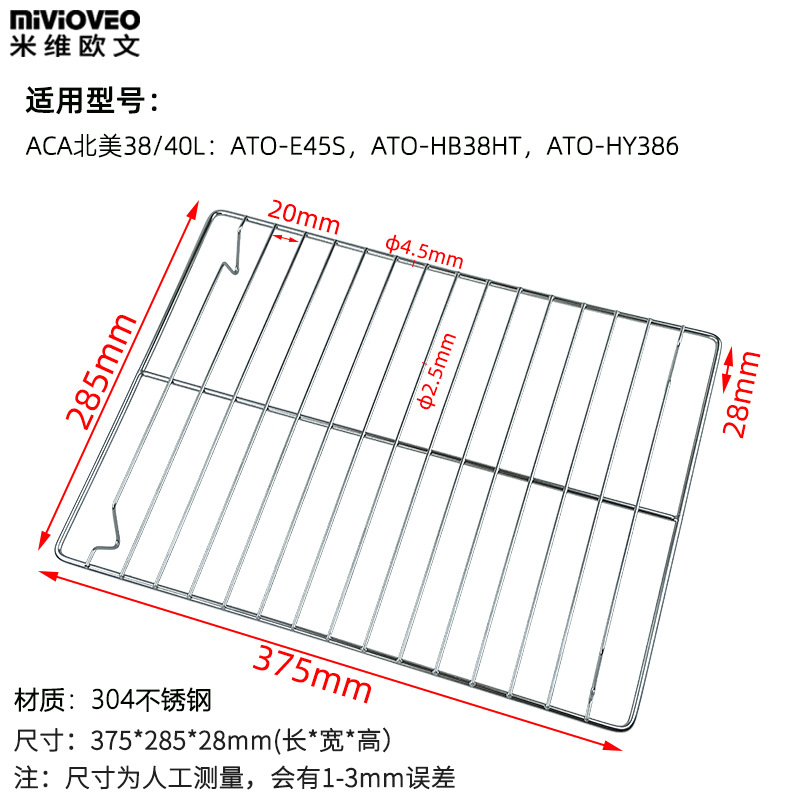 MIVIOVEO
米维欧文

适用型号：

ACA北美38/40L：ATO-E45S，ATO-HB38HT，ATO-HY386

20mm

ϕ4.5mm

285mm

ϕ2.5mm

28mm

375mm

材质：304不锈钢

尺寸：375*285*28mm(长*宽*高)

注：尺寸为人工测量，会有1-3mm误差